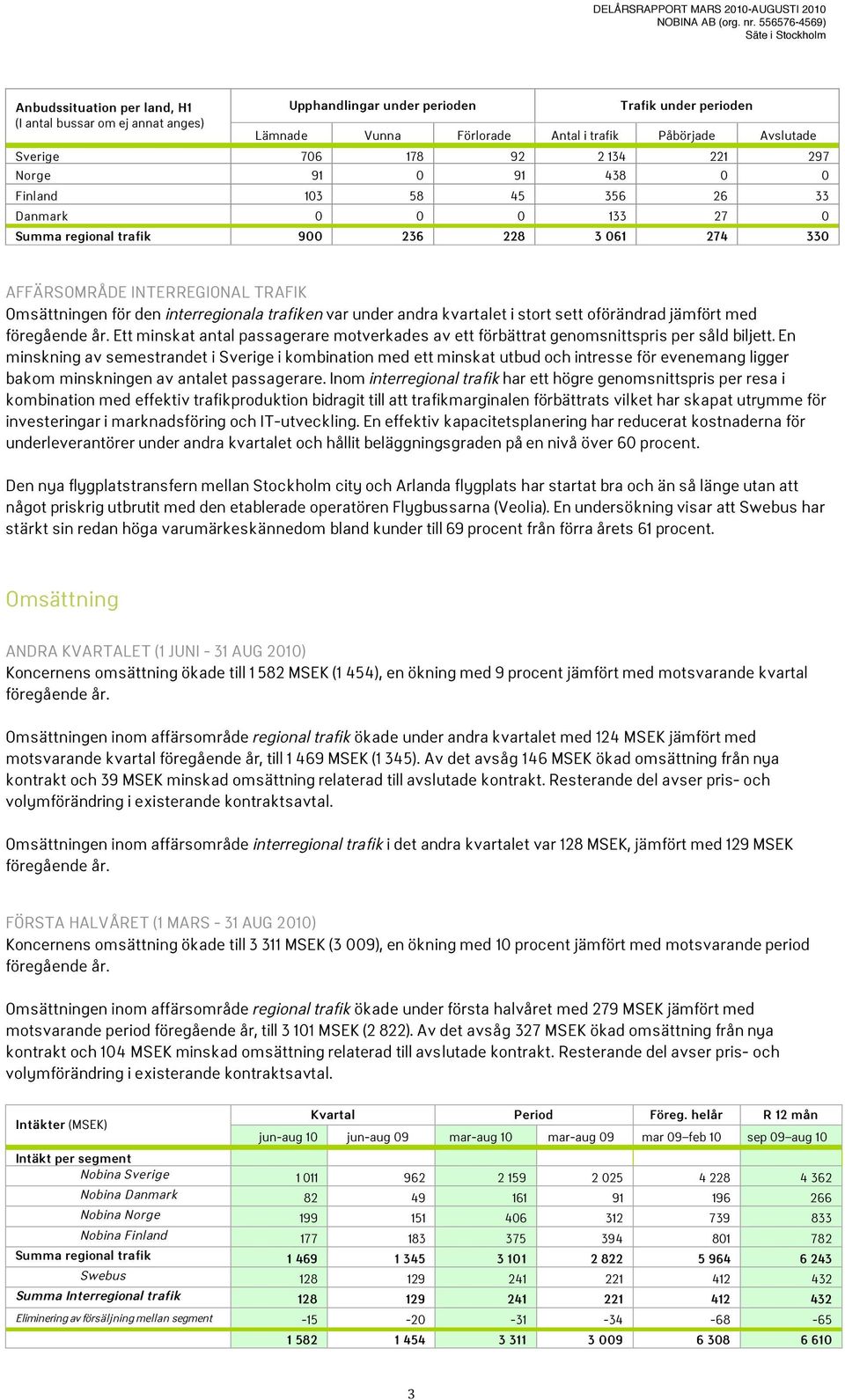 DELÅRSRAPPORT MARS 2010-AUGUSTI 2010
NOBINA AB (org. nr. 556576-4569)
Säte i Stockholm

| Anbudssituation per land, H1 (I antal bussar om ej annat anges) | Upphandlingar under perioden | | | Trafik under perioden | | |
|---|---|---|---|---|---|---|
| | Lämnade | Vunna | Förlorade | Antal i trafik | Påbörjade | Avslutade |
| Sverige | 706 | 178 | 92 | 2 134 | 221 | 297 |
| Norge | 91 | 0 | 91 | 438 | 0 | 0 |
| Finland | 103 | 58 | 45 | 356 | 26 | 33 |
| Danmark | 0 | 0 | 0 | 133 | 27 | 0 |
| Summa regional trafik | 900 | 236 | 228 | 3 061 | 274 | 330 |

AFFÄRSOMRÅDE INTERREGIONAL TRAFIK
Omsättningen för den interregionala trafiken var under andra kvartalet i stort sett oförändrad jämfört med föregående år. Ett minskat antal passagerare motverkades av ett förbättrat genomsnittspris per såld biljett. En minskning av semestrandet i Sverige i kombination med ett minskat utbud och intresse för evenemang ligger bakom minskningen av antalet passagerare. Inom interregional trafik har ett högre genomsnittspris per resa i kombination med effektiv trafikproduktion bidragit till att trafikmarginalen förbättrats vilket har skapat utrymme för investeringar i marknadsföring och IT-utveckling. En effektiv kapacitetsplanering har reducerat kostnaderna för underleverantörer under andra kvartalet och hållit beläggningsgraden på en nivå över 60 procent.

Den nya flygplatstransfern mellan Stockholm city och Arlanda flygplats har startat bra och än så länge utan att något priskrig utbrutit med den etablerade operatören Flygbussarna (Veolia). En undersökning visar att Swebus har stärkt sin redan höga varumärkeskännedom bland kunder till 69 procent från förra årets 61 procent.

Omsättning

ANDRA KVARTALET (1 JUNI - 31 AUG 2010)
Koncernens omsättning ökade till 1 582 MSEK (1 454), en ökning med 9 procent jämfört med motsvarande kvartal föregående år.

Omsättningen inom affärsområde regional trafik ökade under andra kvartalet med 124 MSEK jämfört med motsvarande kvartal föregående år, till 1 469 MSEK (1 345). Av det avsåg 146 MSEK ökad omsättning från nya kontrakt och 39 MSEK minskad omsättning relaterad till avslutade kontrakt. Resterande del avser pris- och volymförändring i existerande kontraktsavtal.

Omsättningen inom affärsområde interregional trafik i det andra kvartalet var 128 MSEK, jämfört med 129 MSEK föregående år.

FÖRSTA HALVÅRET (1 MARS - 31 AUG 2010)
Koncernens omsättning ökade till 3 311 MSEK (3 009), en ökning med 10 procent jämfört med motsvarande period föregående år.

Omsättningen inom affärsområde regional trafik ökade under första halvåret med 279 MSEK jämfört med motsvarande period föregående år, till 3 101 MSEK (2 822). Av det avsåg 327 MSEK ökad omsättning från nya kontrakt och 104 MSEK minskad omsättning relaterad till avslutade kontrakt. Resterande del avser pris- och volymförändring i existerande kontraktsavtal.

| Intäkter (MSEK) | Kvartal | | Period | | Föreg. helår | R 12 mån |
|---|---|---|---|---|---|---|
| | jun-aug 10 | jun-aug 09 | mar-aug 10 | mar-aug 09 | mar 09–feb 10 | sep 09–aug 10 |
| Intäkt per segment | | | | | | |
| Nobina Sverige | 1 011 | 962 | 2 159 | 2 025 | 4 228 | 4 362 |
| Nobina Danmark | 82 | 49 | 161 | 91 | 196 | 266 |
| Nobina Norge | 199 | 151 | 406 | 312 | 739 | 833 |
| Nobina Finland | 177 | 183 | 375 | 394 | 801 | 782 |
| Summa regional trafik | 1 469 | 1 345 | 3 101 | 2 822 | 5 964 | 6 243 |
| Swebus | 128 | 129 | 241 | 221 | 412 | 432 |
| Summa Interregional trafik | 128 | 129 | 241 | 221 | 412 | 432 |
| Eliminering av försäljning mellan segment | -15 | -20 | -31 | -34 | -68 | -65 |
| | 1 582 | 1 454 | 3 311 | 3 009 | 6 308 | 6 610 |

3